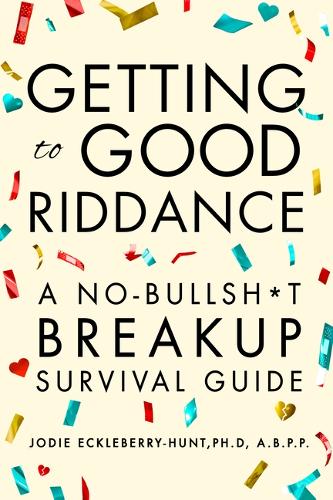 GETTING to GOOD RIDDANCE

A NO-BULLSH*T BREAKUP SURVIVAL GUIDE

JODIE ECKLEBERRY-HUNT, PH.D, A.B.P.P.